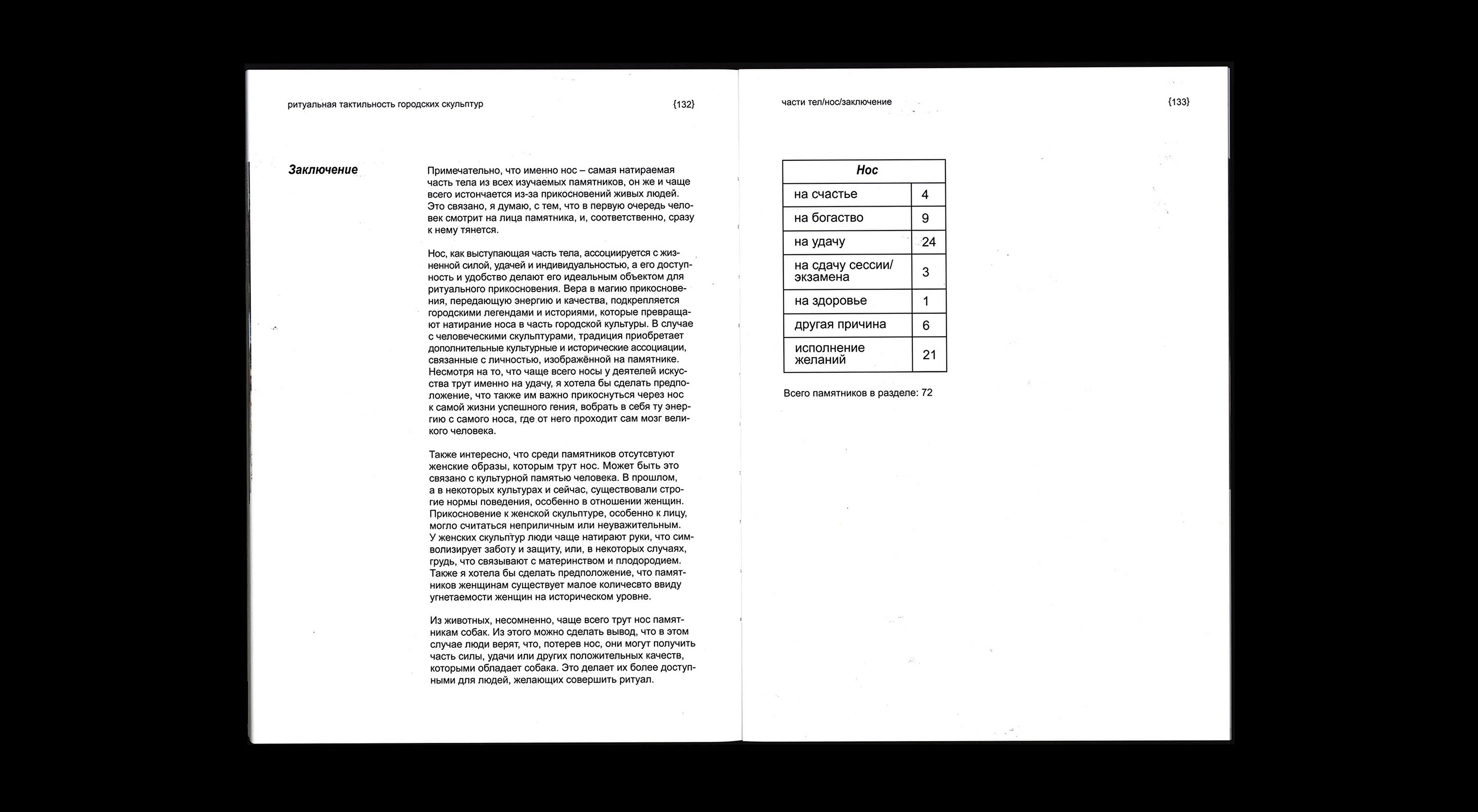 ритуальная тактильность городских скульптур {132}

Заключение

Примечательно, что именно нос – самая натираемая часть тела из всех изучаемых памятников, он же и чаще всего истончается из-за прикосновений живых людей. Это связано, я думаю, с тем, что в первую очередь человек смотрит на лица памятника, и, соответственно, сразу к нему тянется.

Нос, как выступающая часть тела, ассоциируется с жизненной силой, удачей и индивидуальностью, а его доступность и удобство делают его идеальным объектом для ритуального прикосновения. Вера в магию прикосновения, передающую энергию и качества, подкрепляется городскими легендами и историями, которые превращают натирание носа в часть городской культуры. В случае с человеческими скульптурами, традиция приобретает дополнительные культурные и исторические ассоциации, связанные с личностью, изображённой на памятнике. Несмотря на то, что чаще всего носы у деятелей искусства трут именно на удачу, я хотела бы сделать предположение, что также им важно прикоснуться через нос к самой жизни успешного гения, вобрать в себя ту энергию с самого носа, где от него проходит сам мозг великого человека.

Также интересно, что среди памятников отсутствуют женские образы, которым трут нос. Может быть это связано с культурной памятью человека. В прошлом, а в некоторых культурах и сейчас, существовали строгие нормы поведения, особенно в отношении женщин. Прикосновение к женской скульптуре, особенно к лицу, могло считаться неприличным или неуважительным. У женских скульптур люди чаще натирают руки, что символизирует заботу и защиту, или, в некоторых случаях, грудь, что связывают с материнством и плодородием. Также я хотела бы сделать предположение, что памятников женщинам существует малое количесвто ввиду угнетаемости женщин на историческом уровне.

Из животных, несомненно, чаще всего трут нос памятникам собак. Из этого можно сделать вывод, что в этом случае люди верят, что, потерев нос, они могут получить часть силы, удачи или других положительных качеств, которыми обладает собака. Это делает их более доступными для людей, желающих совершить ритуал.

части тел/нос/заключение {133}

| Нос | |
|---|---|
| на счастье | 4 |
| на богаство | 9 |
| на удачу | 24 |
| на сдачу сессии/ экзамена | 3 |
| на здоровье | 1 |
| другая причина | 6 |
| исполнение желаний | 21 |

Всего памятников в разделе: 72